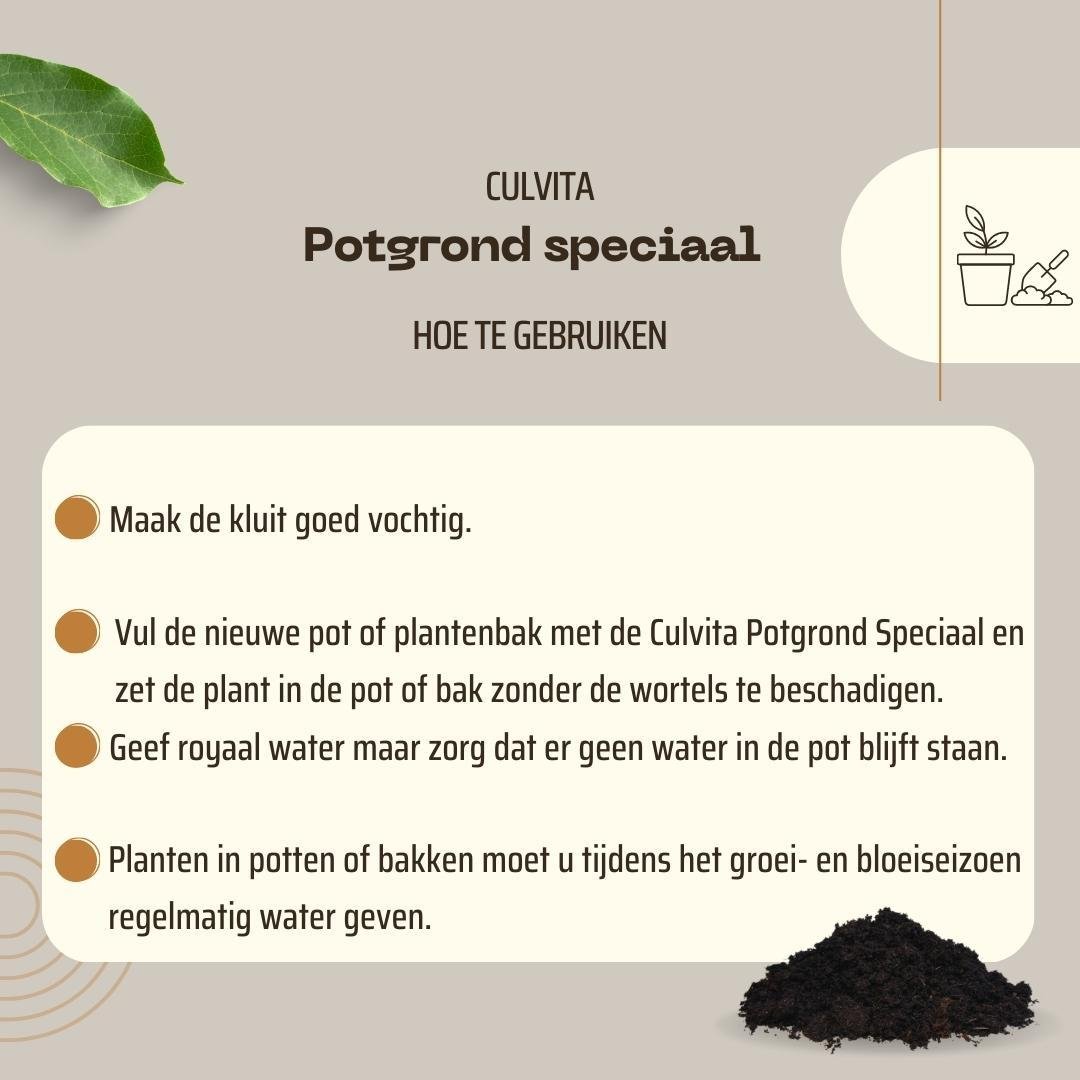 CULVITA

Potgrond speciaal

HOE TE GEBRUIKEN

Maak de kluit goed vochtig.

Vul de nieuwe pot of plantenbak met de Culvita Potgrond Speciaal en zet de plant in de pot of bak zonder de wortels te beschadigen.

Geef royaal water maar zorg dat er geen water in de pot blijft staan.

Planten in potten of bakken moet u tijdens het groei- en bloeiseizoen regelmatig water geven.